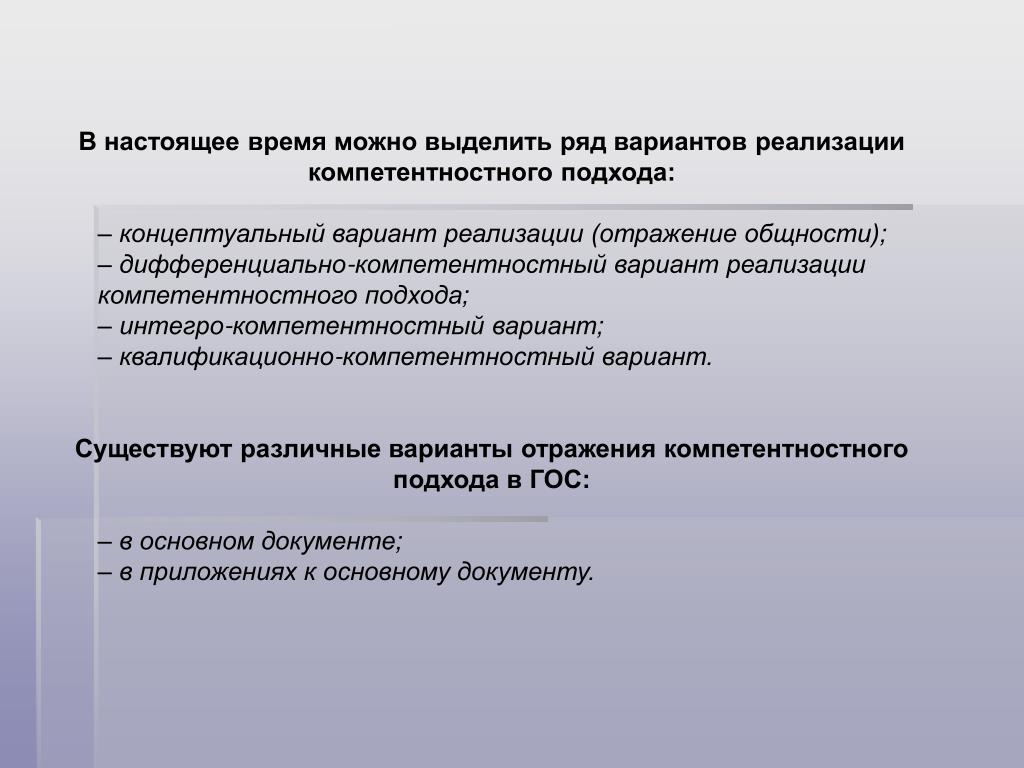 В настоящее время можно выделить ряд вариантов реализации компетентностного подхода:

– концептуальный вариант реализации (отражение общности);
– дифференциально-компетентностный вариант реализации компетентностного подхода;
– интегро-компетентностный вариант;
– квалификационно-компетентностный вариант.

Существуют различные варианты отражения компетентностного подхода в ГОС:

– в основном документе;
– в приложениях к основному документу.